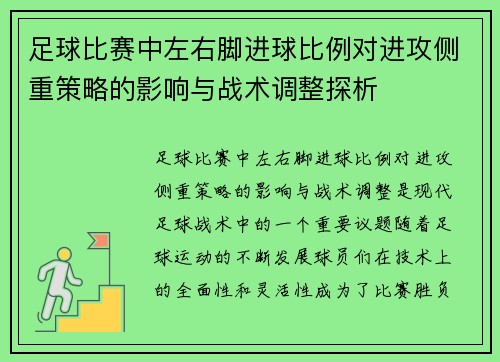 足球比赛中左右脚进球比例对进攻侧重策略的影响与战术调整探析

足球比赛中左右脚进球比例对进攻侧重策略的影响与战术调整是现代足球战术中的一个重要议题随着足球运动的不断发展球员们在技术上的全面性和灵活性成为了比赛胜负